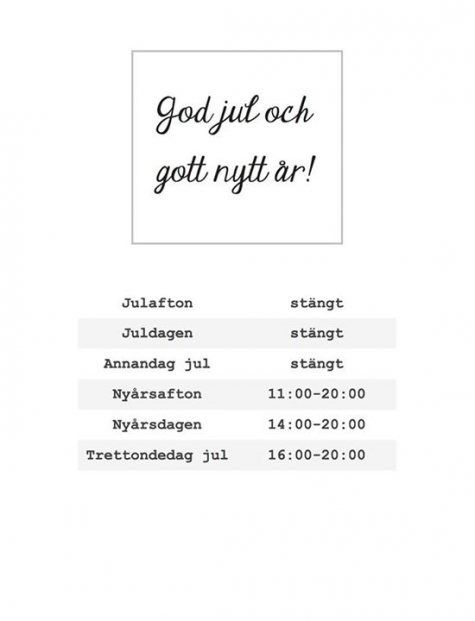 God jul och gott nytt år!

| Julafton | stängt |
|---|---|
| Juldagen | stängt |
| Annandag jul | stängt |
| Nyårsafton | 11:00-20:00 |
| Nyårsdagen | 14:00-20:00 |
| Trettondedag jul | 16:00-20:00 |